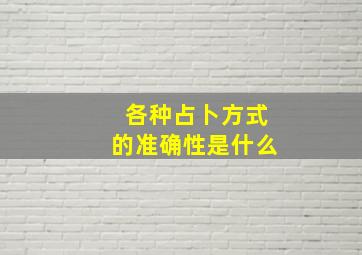 各种占卜方式
的准确性是什么